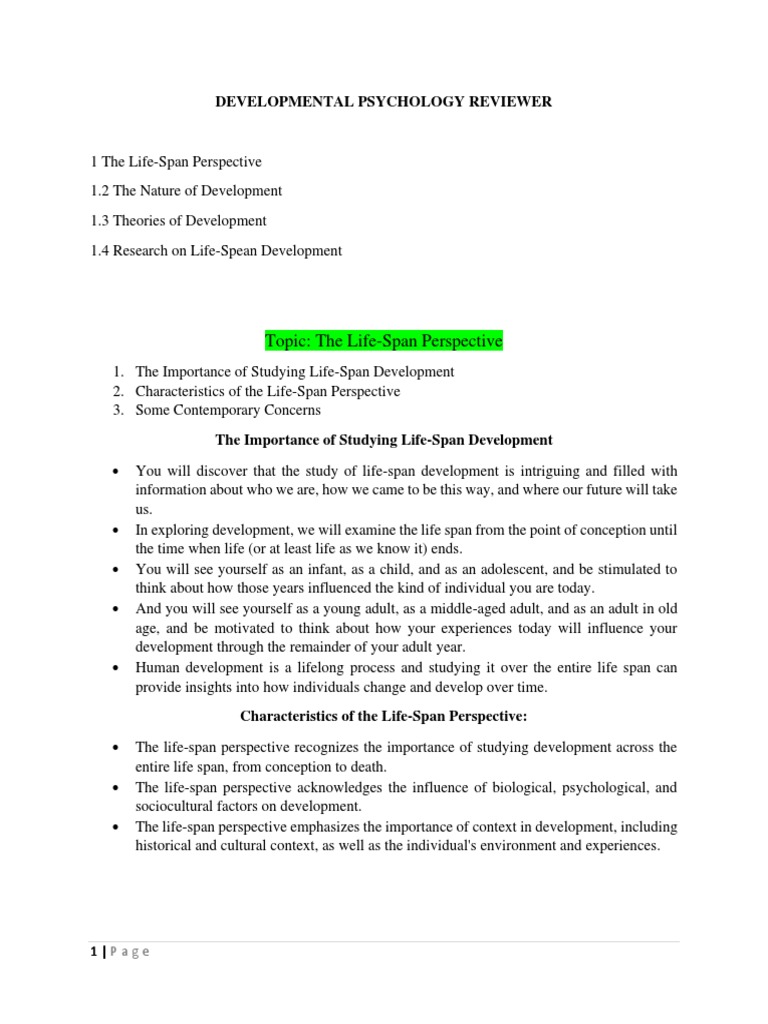 DEVELOPMENTAL PSYCHOLOGY REVIEWER

1 The Life-Span Perspective

1.2 The Nature of Development

1.3 Theories of Development

1.4 Research on Life-Spean Development

Topic: The Life-Span Perspective

1. The Importance of Studying Life-Span Development
2. Characteristics of the Life-Span Perspective
3. Some Contemporary Concerns

The Importance of Studying Life-Span Development

• You will discover that the study of life-span development is intriguing and filled with information about who we are, how we came to be this way, and where our future will take us.
• In exploring development, we will examine the life span from the point of conception until the time when life (or at least life as we know it) ends.
• You will see yourself as an infant, as a child, and as an adolescent, and be stimulated to think about how those years influenced the kind of individual you are today.
• And you will see yourself as a young adult, as a middle-aged adult, and as an adult in old age, and be motivated to think about how your experiences today will influence your development through the remainder of your adult year.
• Human development is a lifelong process and studying it over the entire life span can provide insights into how individuals change and develop over time.

Characteristics of the Life-Span Perspective:

• The life-span perspective recognizes the importance of studying development across the entire life span, from conception to death.
• The life-span perspective acknowledges the influence of biological, psychological, and sociocultural factors on development.
• The life-span perspective emphasizes the importance of context in development, including historical and cultural context, as well as the individual's environment and experiences.

1 | P a g e